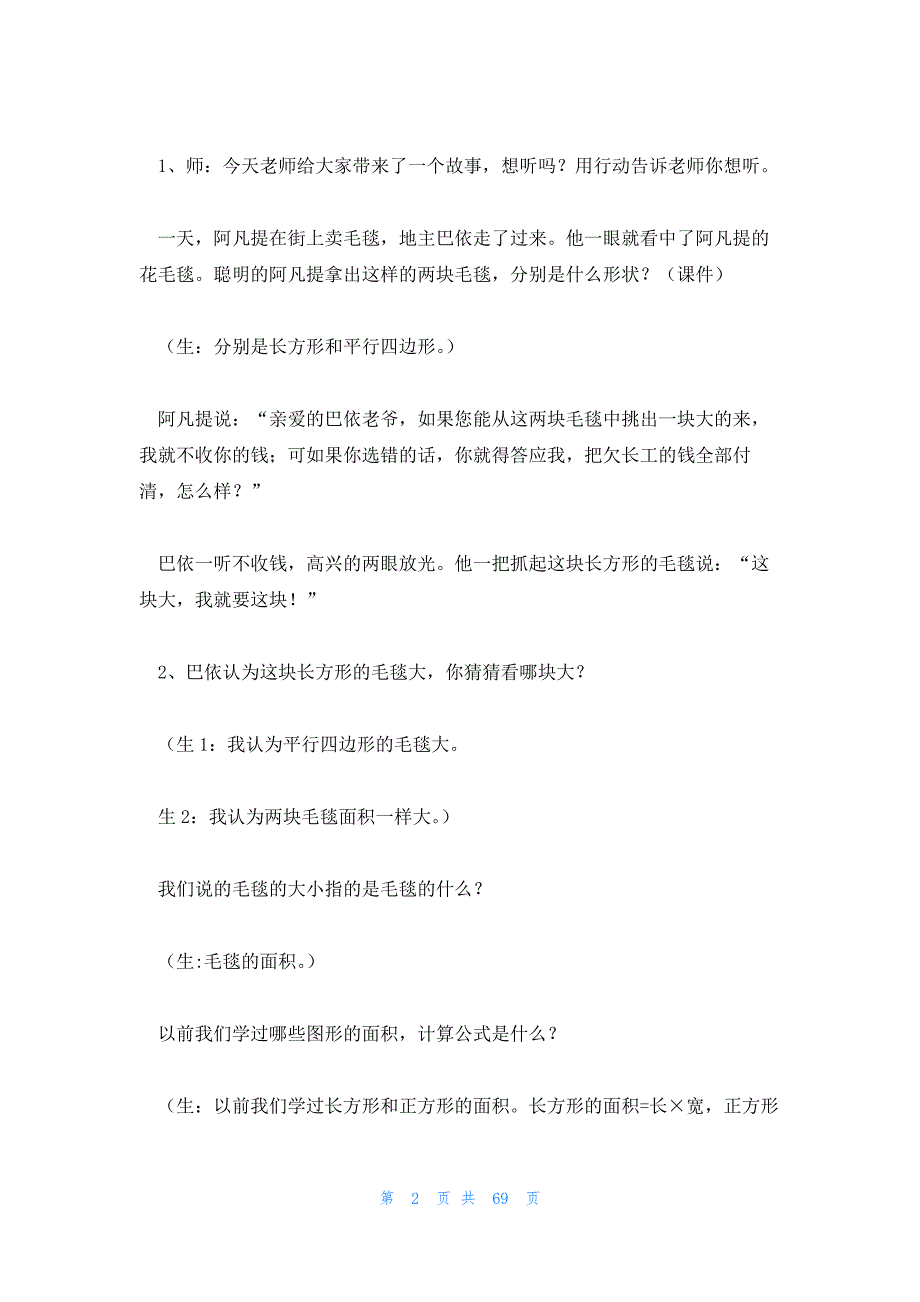 1、师：今天老师给大家带来了一个故事，想听吗？用行动告诉老师你想听。

一天，阿凡提在街上卖毛毯，地主巴依走了过来。他一眼就看中了阿凡提的花毛毯。聪明的阿凡提拿出这样的两块毛毯，分别是什么形状？（课件）

（生：分别是长方形和平行四边形。）

阿凡提说：“亲爱的巴依老爷，如果您能从这两块毛毯中挑出一块大的来，我就不收你的钱；可如果你选错的话，你就得答应我，把欠长工的钱全部付清，怎么样？”

巴依一听不收钱，高兴的两眼放光。他一把抓起这块长方形的毛毯说：“这块大，我就要这块！”

2、巴依认为这块长方形的毛毯大，你猜猜看哪块大？

（生 1：我认为平行四边形的毛毯大。

生 2：我认为两块毛毯面积一样大。）

我们说的毛毯的大小指的是毛毯的什么？

（生:毛毯的面积。）

以前我们学过哪些图形的面积，计算公式是什么？

（生：以前我们学过长方形和正方形的面积。长方形的面积=长×宽，正方形

第 2 页 共 69 页